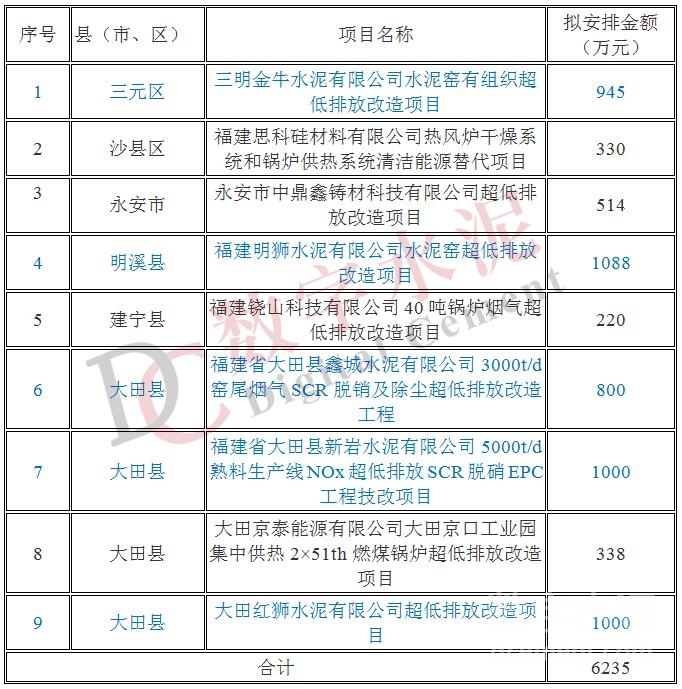 | 序号 | 县（市、区） | 项目名称 | 拟安排金额（万元） |
|---|---|---|---|
| 1 | 三元区 | 三明金牛水泥有限公司水泥窑有组织超低排放改造项目 | 945 |
| 2 | 沙县区 | 福建思科硅材料有限公司热风炉干燥系统和锅炉供热系统清洁能源替代项目 | 330 |
| 3 | 永安市 | 永安市中鼎鑫铸材科技有限公司超低排放改造项目 | 514 |
| 4 | 明溪县 | 福建明狮水泥有限公司水泥窑超低排放改造项目 | 1088 |
| 5 | 建宁县 | 福建铙山科技有限公司 40 吨锅炉烟气超低排放改造项目 | 220 |
| 6 | 大田县 | 福建省大田县鑫城水泥有限公司 3000t/d 窑尾烟气 SCR 脱销及除尘超低排放改造工程 | 800 |
| 7 | 大田县 | 福建省大田县新岩水泥有限公司 5000t/d 熟料生产线 NOx 超低排放 SCR 脱硝 EPC 工程技改项目 | 1000 |
| 8 | 大田县 | 大田京泰能源有限公司大田京口工业园集中供热 2×51th 燃煤锅炉超低排放改造项目 | 338 |
| 9 | 大田县 | 大田红狮水泥有限公司超低排放改造项目 | 1000 |
| 合计 | | | 6235 |

DC 数字水泥 Digital Cement